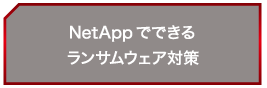 NetApp でできる
ランサムウェア対策